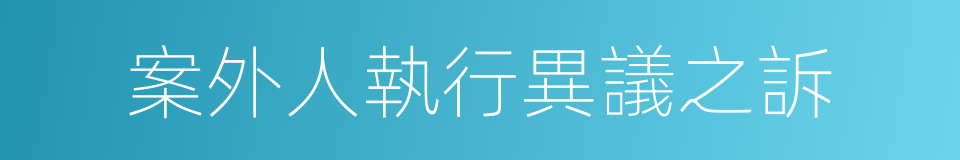 案外人執行異議之訴